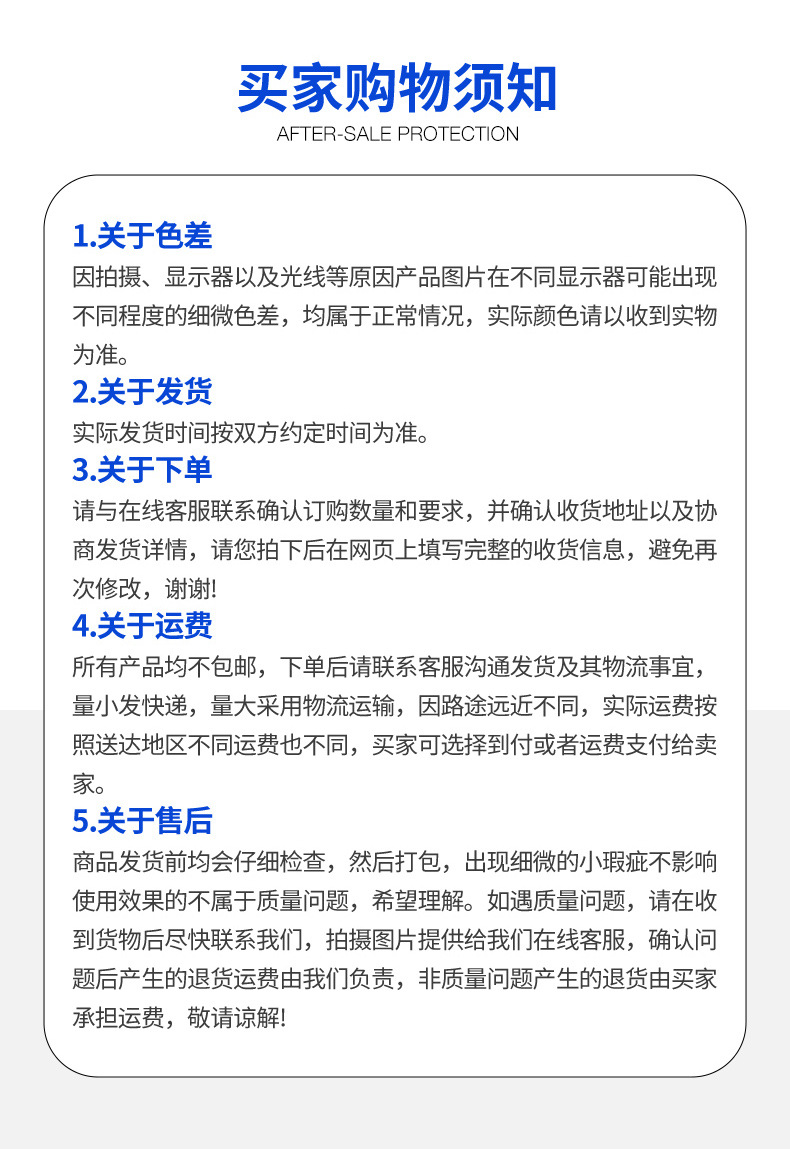 买家购物须知
AFTER-SALE PROTECTION

1.关于色差
因拍摄、显示器以及光线等原因产品图片在不同显示器可能出现不同程度的细微色差，均属于正常情况，实际颜色请以收到实物为准。

2.关于发货
实际发货时间按双方约定时间为准。

3.关于下单
请与在线客服联系确认订购数量和要求，并确认收货地址以及协商发货详情，请您拍下后在网页上填写完整的收货信息，避免再次修改，谢谢!

4.关于运费
所有产品均不包邮，下单后请联系客服沟通发货及其物流事宜，量小发快递，量大采用物流运输，因路途远近不同，实际运费按照送达地区不同运费也不同，买家可选择到付或者运费支付给卖家。

5.关于售后
商品发货前均会仔细检查，然后打包，出现细微的小瑕疵不影响使用效果的不属于质量问题，希望理解。如遇质量问题，请在收到货物后尽快联系我们，拍摄图片提供给我们在线客服，确认问题后产生的退货运费由我们负责，非质量问题产生的退货由买家承担运费，敬请谅解!